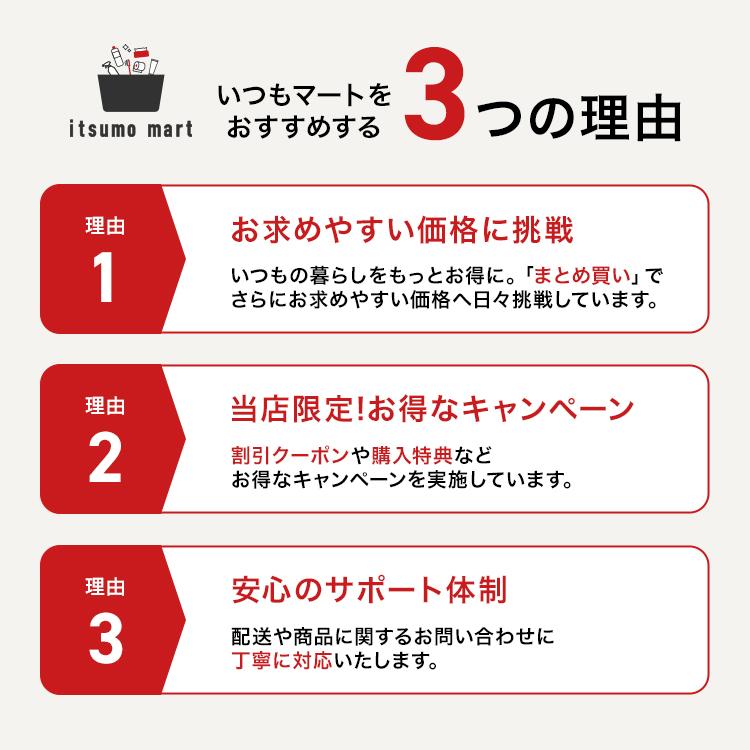 itsumo mart

いつもマートをおすすめする 3つの理由

理由
1

お求めやすい価格に挑戦

いつもの暮らしをもっとお得に。「まとめ買い」でさらにお求めやすい価格へ日々挑戦しています。

理由
2

当店限定!お得なキャンペーン

割引クーポンや購入特典などお得なキャンペーンを実施しています。

理由
3

安心のサポート体制

配送や商品に関するお問い合わせに丁寧に対応いたします。